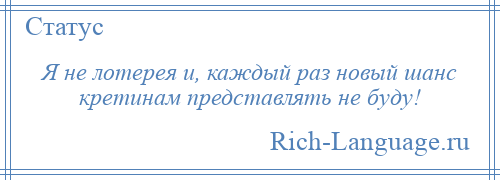 Статус

Я не лотерея и, каждый раз новый шанс кретинам представлять не буду!

Rich-Language.ru